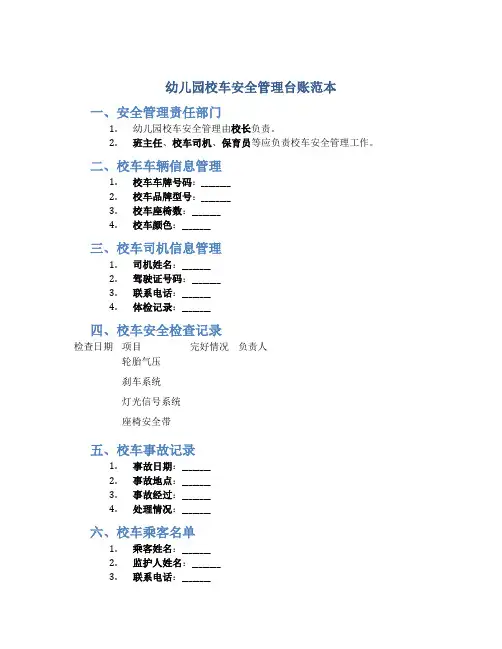 幼儿园校车安全管理台账范本

一、安全管理责任部门

1. 幼儿园校车安全管理由校长负责。
2. 班主任、校车司机、保育员等应负责校车安全管理工作。

二、校车车辆信息管理

1. 校车车牌号码：______
2. 校车品牌型号：______
3. 校车座椅数：______
4. 校车颜色：______

三、校车司机信息管理

1. 司机姓名：______
2. 驾驶证号码：______
3. 联系电话：______
4. 体检记录：______

四、校车安全检查记录

| 检查日期 | 项目 | 完好情况 | 负责人 |
|---|---|---|---|
| | 轮胎气压 | | |
| | 刹车系统 | | |
| | 灯光信号系统 | | |
| | 座椅安全带 | | |

五、校车事故记录

1. 事故日期：______
2. 事故地点：______
3. 事故经过：______
4. 处理情况：______

六、校车乘客名单

1. 乘客姓名：______
2. 监护人姓名：______
3. 联系电话：______